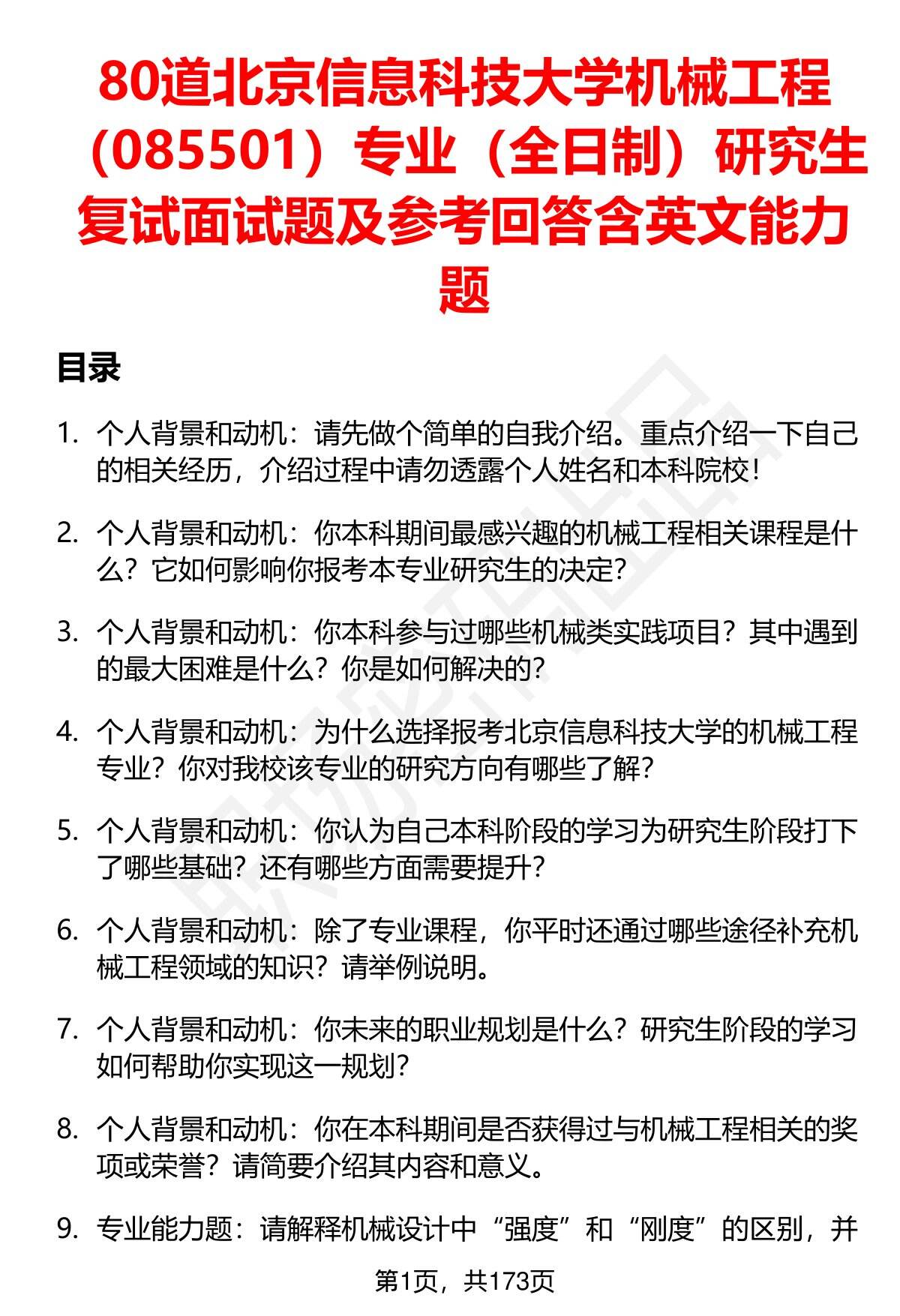 80道北京信息科技大学机械工程（085501）专业（全日制）研究生复试面试题及参考回答含英文能力题

目录

1. 个人背景和动机：请先做个简单的自我介绍。重点介绍一下自己的相关经历，介绍过程中请勿透露个人姓名和本科院校！

2. 个人背景和动机：你本科期间最感兴趣的机械工程相关课程是什么？它如何影响你报考本专业研究生的决定？

3. 个人背景和动机：你本科参与过哪些机械类实践项目？其中遇到的最大困难是什么？你是如何解决的？

4. 个人背景和动机：为什么选择报考北京信息科技大学的机械工程专业？你对我校该专业的研究方向有哪些了解？

5. 个人背景和动机：你认为自己本科阶段的学习为研究生阶段打下了哪些基础？还有哪些方面需要提升？

6. 个人背景和动机：除了专业课程，你平时还通过哪些途径补充机械工程领域的知识？请举例说明。

7. 个人背景和动机：你未来的职业规划是什么？研究生阶段的学习如何帮助你实现这一规划？

8. 个人背景和动机：你在本科期间是否获得过与机械工程相关的奖项或荣誉？请简要介绍其内容和意义。

9. 专业能力题：请解释机械设计中“强度”和“刚度”的区别，并

第1页，共173页